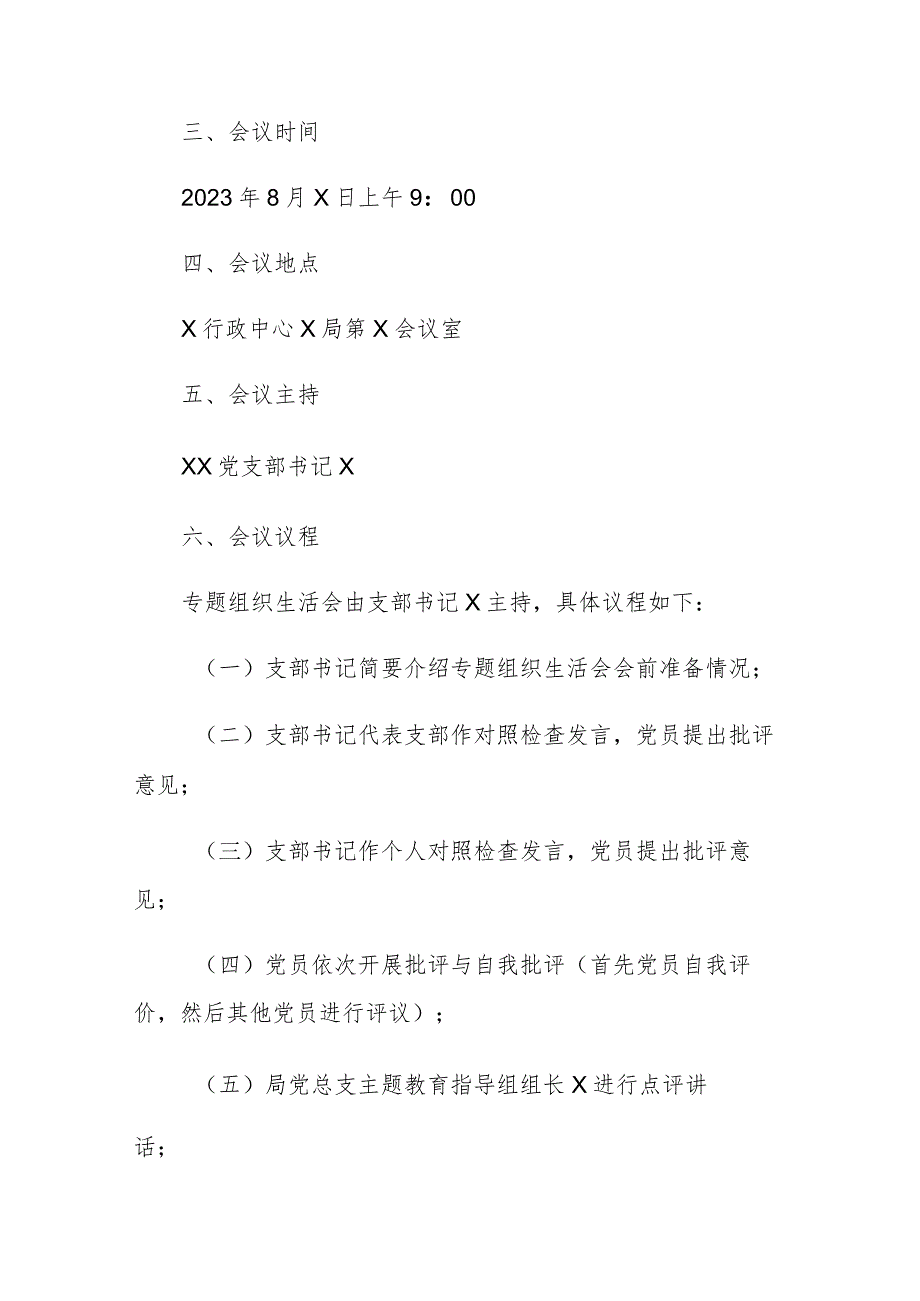 三、会议时间

2023年8月X日上午9：00

四、会议地点

X行政中心X局第X会议室

五、会议主持

XX党支部书记X

六、会议议程

专题组织生活会由支部书记X主持，具体议程如下：

（一）支部书记简要介绍专题组织生活会会前准备情况；

（二）支部书记代表支部作对照检查发言，党员提出批评意见；

（三）支部书记作个人对照检查发言，党员提出批评意见；

（四）党员依次开展批评与自我批评（首先党员自我评价，然后其他党员进行评议）；

（五）局党总支主题教育指导组组长X进行点评讲话；